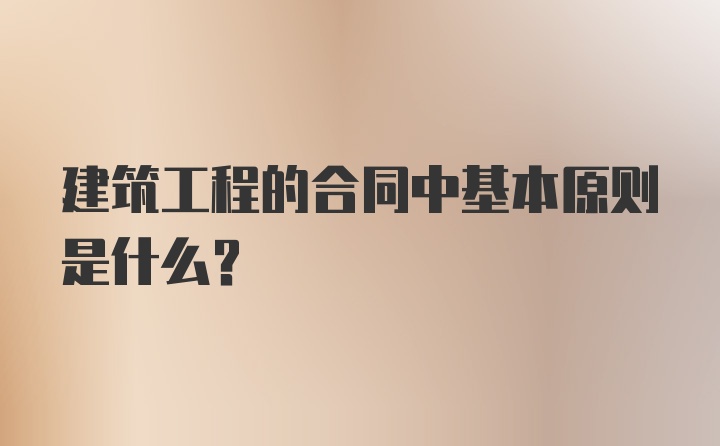 建筑工程的合同中基本原则是什么？